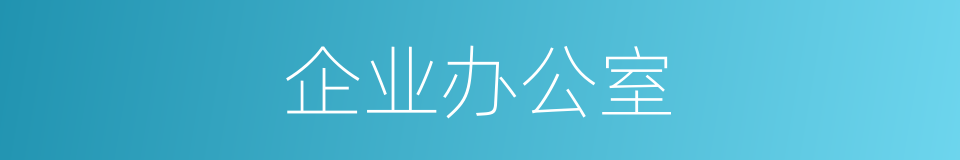 企业办公室